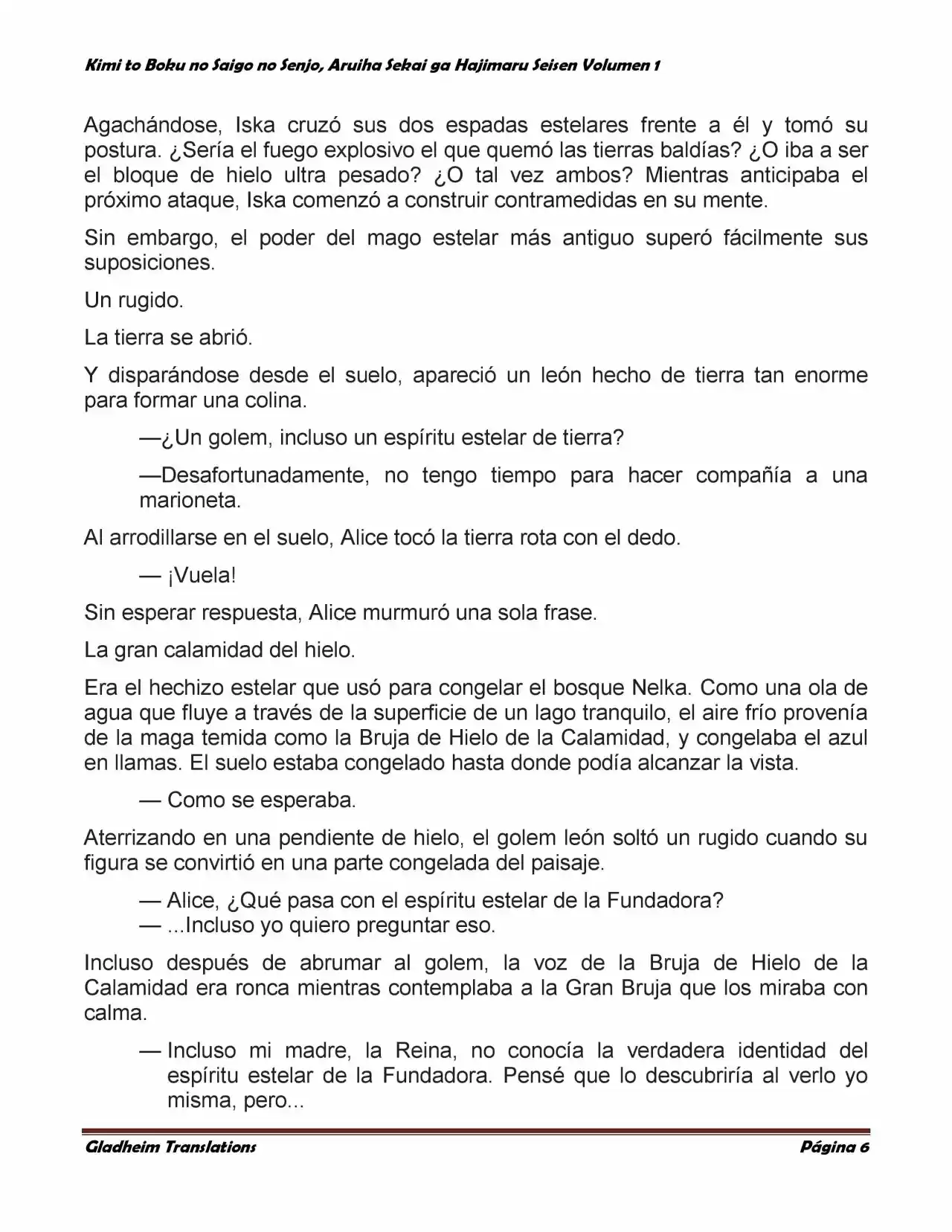 Kimi to Boku no Saigo no Senjo, Aruiha Sekai ga Hajimaru Seisen Volumen 1

Agachándose, Iska cruzó sus dos espadas estelares frente a él y tomó su postura. ¿Sería el fuego explosivo el que quemó las tierras baldías? ¿O iba a ser el bloque de hielo ultra pesado? ¿O tal vez ambos? Mientras anticipaba el próximo ataque, Iska comenzó a construir contramedidas en su mente.

Sin embargo, el poder del mago estelar más antiguo superó fácilmente sus suposiciones.

Un rugido.

La tierra se abrió.

Y disparándose desde el suelo, apareció un león hecho de tierra tan enorme para formar una colina.

—¿Un golem, incluso un espíritu estelar de tierra?

—Desafortunadamente, no tengo tiempo para hacer compañía a una marioneta.

Al arrodillarse en el suelo, Alice tocó la tierra rota con el dedo.

— ¡Vuela!

Sin esperar respuesta, Alice murmuró una sola frase.

La gran calamidad del hielo.

Era el hechizo estelar que usó para congelar el bosque Nelka. Como una ola de agua que fluye a través de la superficie de un lago tranquilo, el aire frío provenía de la maga temida como la Bruja de Hielo de la Calamidad, y congelaba el azul en llamas. El suelo estaba congelado hasta donde podía alcanzar la vista.

— Como se esperaba.

Aterrizando en una pendiente de hielo, el golem león soltó un rugido cuando su figura se convirtió en una parte congelada del paisaje.

— Alice, ¿Qué pasa con el espíritu estelar de la Fundadora?
— ...Incluso yo quiero preguntar eso.

Incluso después de abrumar al golem, la voz de la Bruja de Hielo de la Calamidad era ronca mientras contemplaba a la Gran Bruja que los miraba con calma.

— Incluso mi madre, la Reina, no conocía la verdadera identidad del espíritu estelar de la Fundadora. Pensé que lo descubriría al verlo yo misma, pero...

Gladheim Translations
Página 6